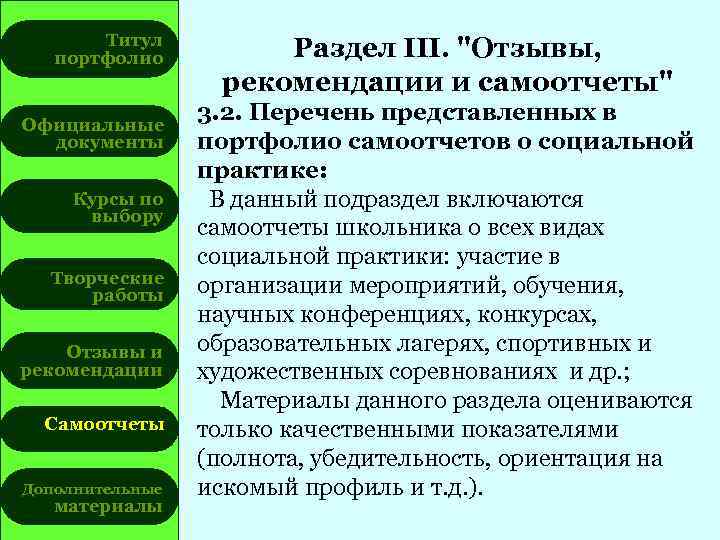 Титул портфолио

Официальные документы

Курсы по выбору

Творческие работы

Отзывы и рекомендации

Самоотчеты

Дополнительные материалы

Раздел III. "Отзывы, рекомендации и самоотчеты"

3.2. Перечень представленных в портфолио самоотчетов о социальной практике:

В данный подраздел включаются самоотчеты школьника о всех видах социальной практики: участие в организации мероприятий, обучения, научных конференциях, конкурсах, образовательных лагерях, спортивных и художественных соревнованиях и др.;

Материалы данного раздела оцениваются только качественными показателями (полнота, убедительность, ориентация на искомый профиль и т.д.).